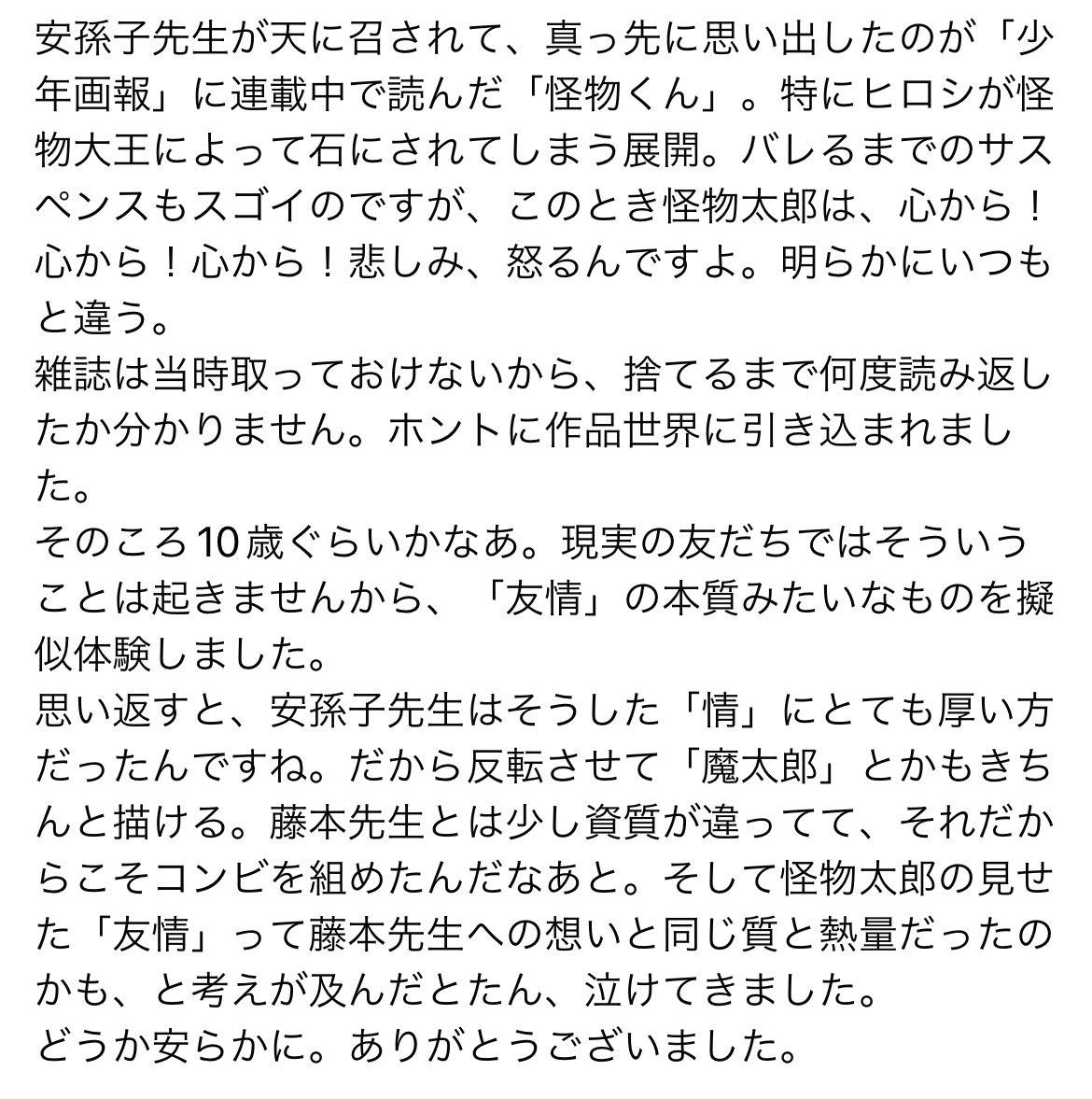 安孫子先生が天に召されて、真っ先に思い出したのが「少年画報」に連載中で読んだ「怪物くん」。特にヒロシが怪物大王によって石にされてしまう展開。バレるまでのサスペンスもスゴイのですが、このとき怪物太郎は、心から！心から！心から！悲しみ、怒るんですよ。明らかにいつもと違う。
雑誌は当時取っておけないから、捨てるまで何度読み返したか分かりません。ホントに作品世界に引き込まれました。
そのころ10歳ぐらいかなあ。現実の友だちではそういうことは起きませんから、「友情」の本質みたいなものを擬似体験しました。
思い返すと、安孫子先生はそうした「情」にとても厚い方だったんですね。だから反転させて「魔太郎」とかもきちんと描ける。藤本先生とは少し資質が違ってて、それだからこそコンビを組めたんだなあと。そして怪物太郎の見せた「友情」って藤本先生への想いと同じ質と熱量だったのかも、と考えが及んだとたん、泣けてきました。
どうか安らかに。ありがとうございました。